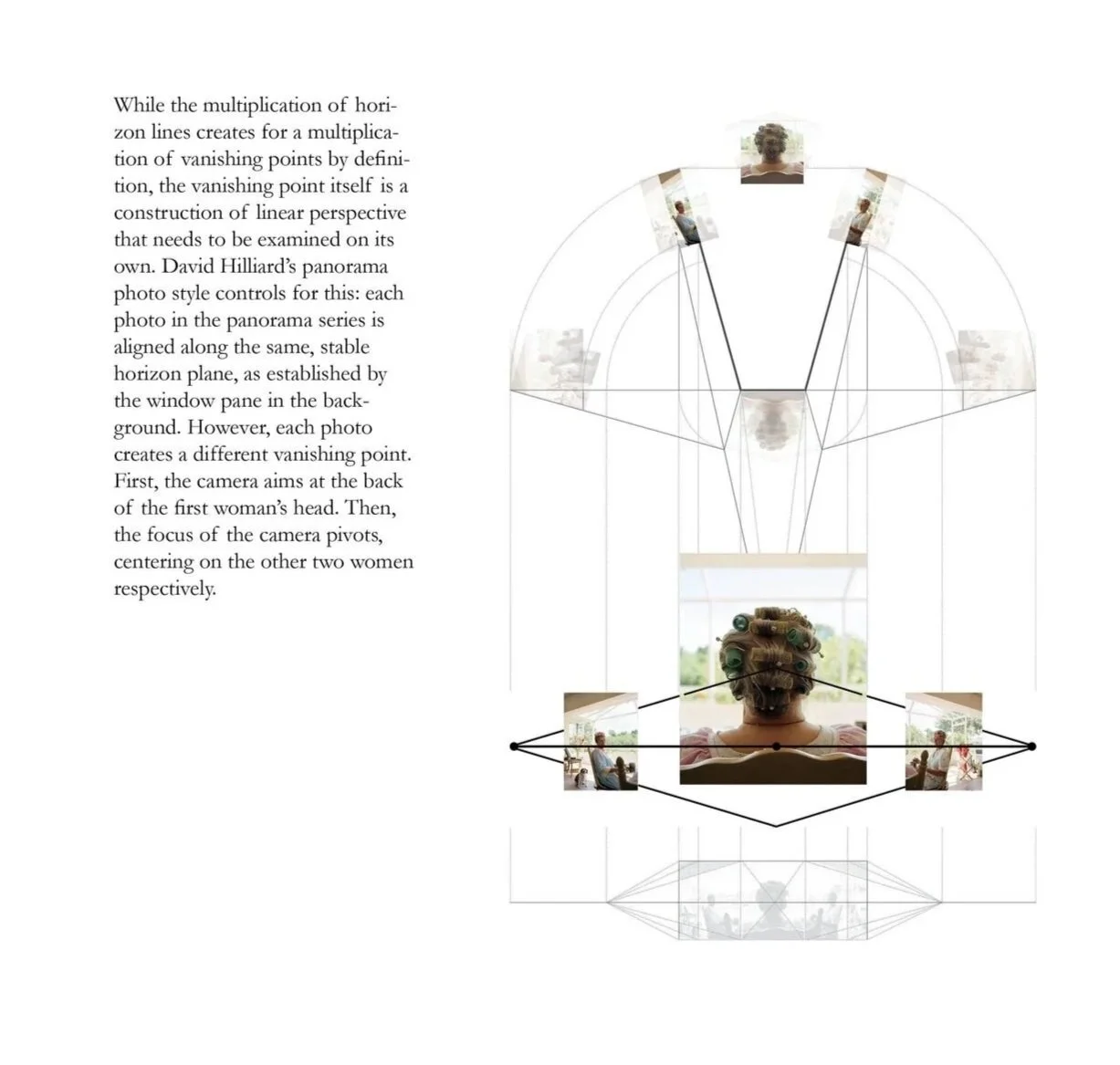 While the multiplication of horizon lines creates for a multiplication of vanishing points by definition, the vanishing point itself is a construction of linear perspective that needs to be examined on its own. David Hilliard's panorama photo style controls for this: each photo in the panorama series is aligned along the same, stable horizon plane, as established by the window pane in the background. However, each photo creates a different vanishing point. First, the camera aims at the back of the first woman's head. Then, the focus of the camera pivots, centering on the other two women respectively.